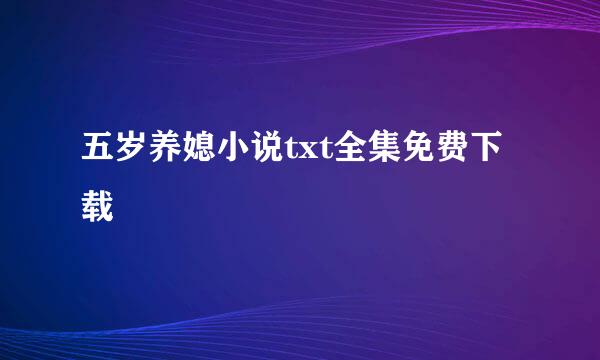 五岁养媳小说txt全集免费下载